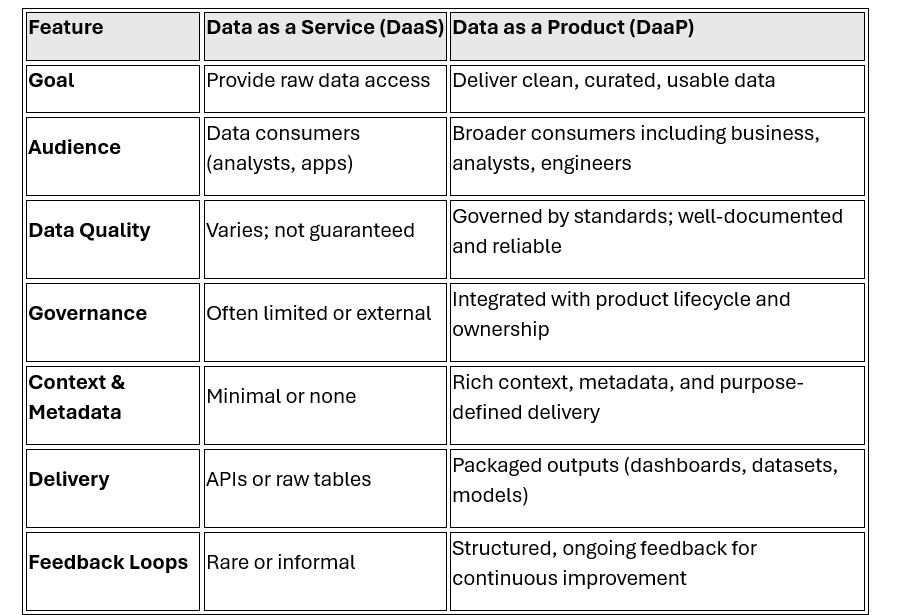 | Feature | Data as a Service (DaaS) | Data as a Product (DaaP) |
|---|---|---|
| Goal | Provide raw data access | Deliver clean, curated, usable data |
| Audience | Data consumers (analysts, apps) | Broader consumers including business, analysts, engineers |
| Data Quality | Varies; not guaranteed | Governed by standards; well-documented and reliable |
| Governance | Often limited or external | Integrated with product lifecycle and ownership |
| Context & Metadata | Minimal or none | Rich context, metadata, and purpose-defined delivery |
| Delivery | APIs or raw tables | Packaged outputs (dashboards, datasets, models) |
| Feedback Loops | Rare or informal | Structured, ongoing feedback for continuous improvement |